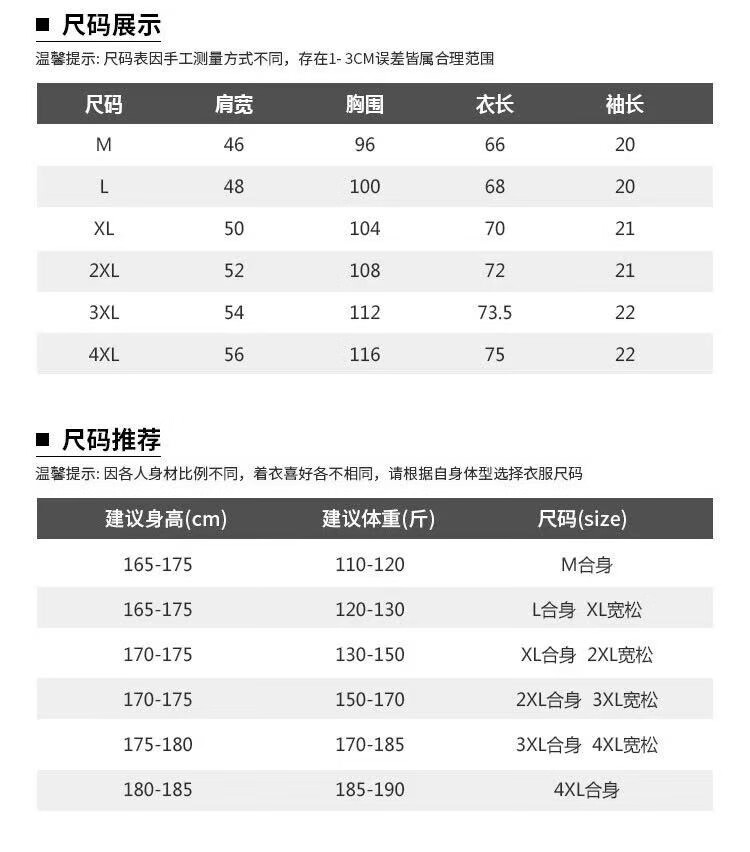 ■ 尺码展示

温馨提示: 尺码表因手工测量方式不同，存在1- 3CM误差皆属合理范围

| 尺码 | 肩宽 | 胸围 | 衣长 | 袖长 |
|---|---|---|---|---|
| M | 46 | 96 | 66 | 20 |
| L | 48 | 100 | 68 | 20 |
| XL | 50 | 104 | 70 | 21 |
| 2XL | 52 | 108 | 72 | 21 |
| 3XL | 54 | 112 | 73.5 | 22 |
| 4XL | 56 | 116 | 75 | 22 |

■ 尺码推荐

温馨提示: 因各人身材比例不同，着衣喜好各不相同，请根据自身体型选择衣服尺码

| 建议身高(cm) | 建议体重(斤) | 尺码(size) |
|---|---|---|
| 165-175 | 110-120 | M合身 |
| 165-175 | 120-130 | L合身 XL宽松 |
| 170-175 | 130-150 | XL合身 2XL宽松 |
| 170-175 | 150-170 | 2XL合身 3XL宽松 |
| 175-180 | 170-185 | 3XL合身 4XL宽松 |
| 180-185 | 185-190 | 4XL合身 |